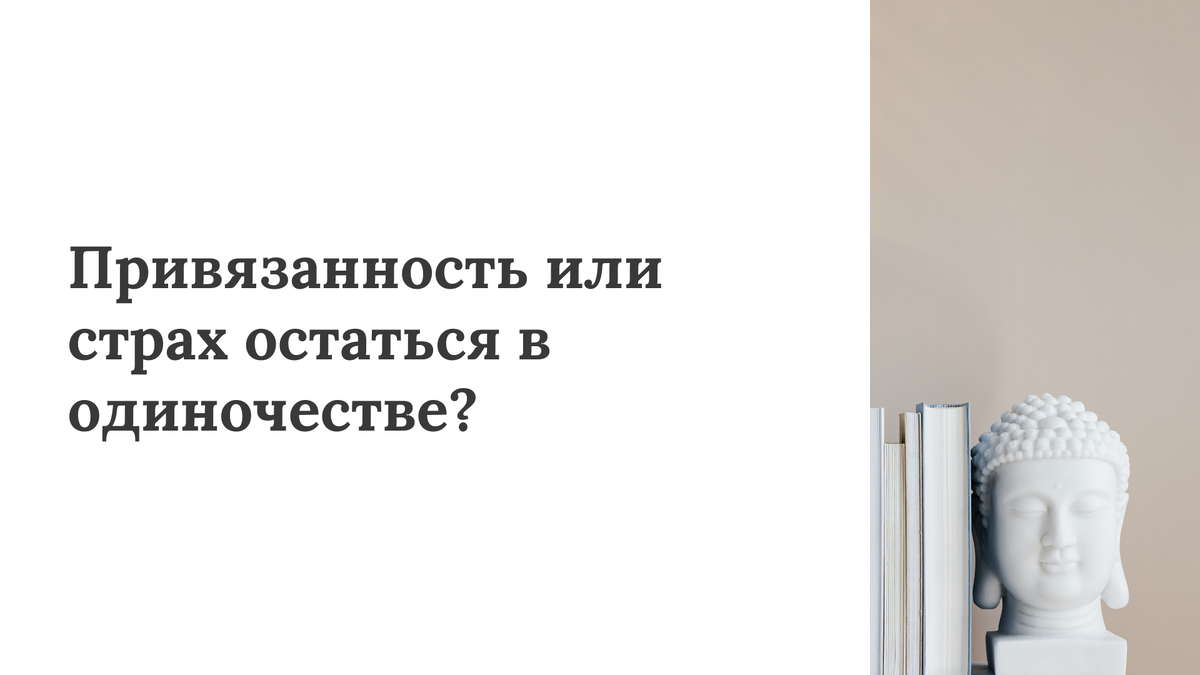 Привязанность или страх остаться в одиночестве?